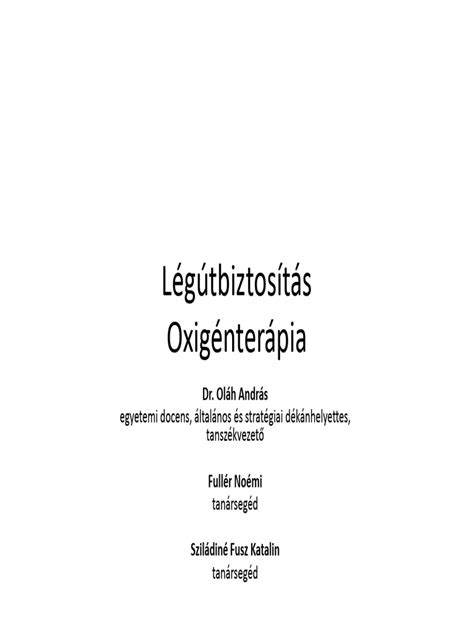 Légútbiztosítás
Oxigénterápia

Dr. Oláh András
egyetemi docens, általános és stratégiai dékánhelyettes, tanszékvezető

Fullér Noémi
tanársegéd

Sziládiné Fusz Katalin
tanársegéd